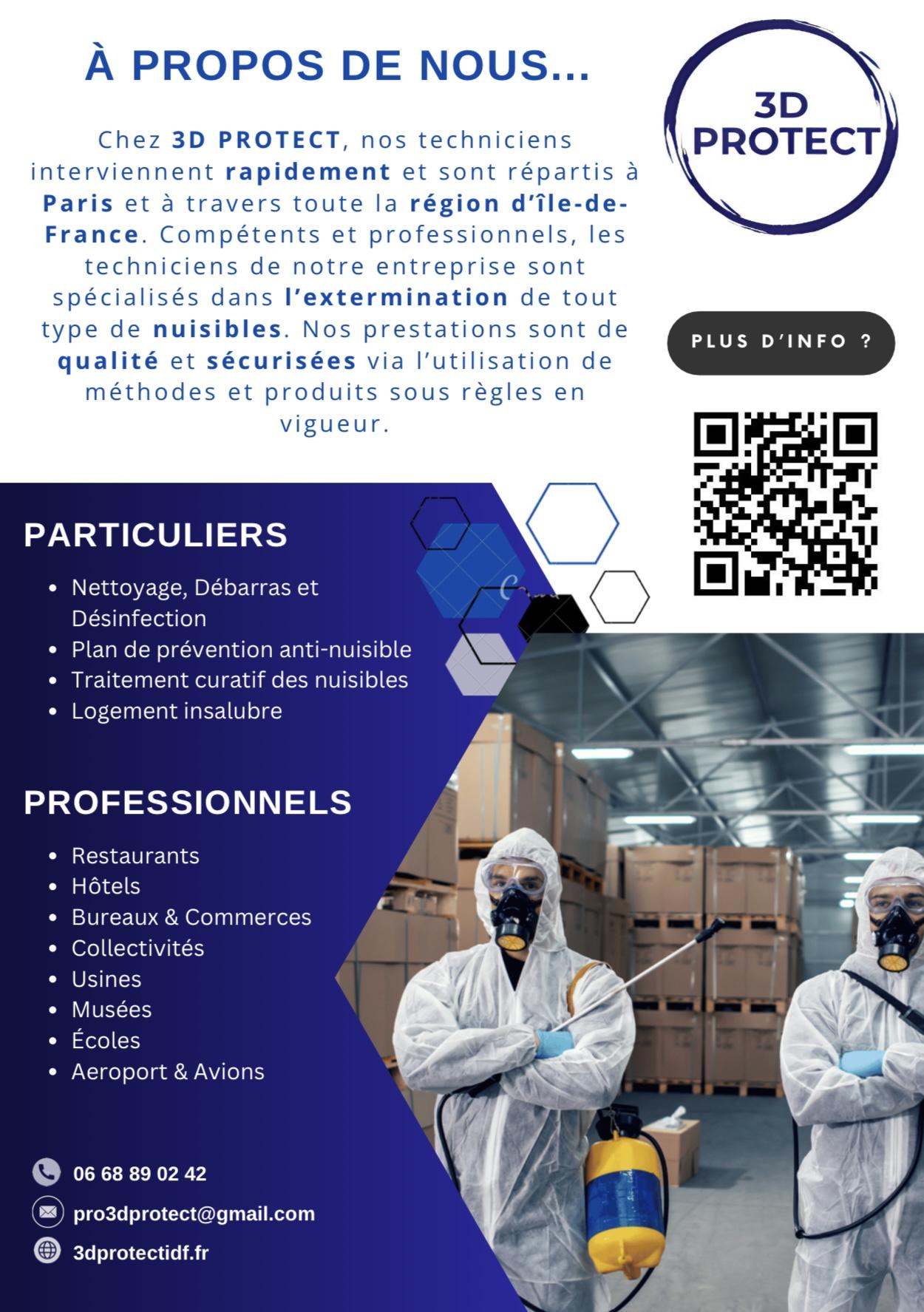 À PROPOS DE NOUS...

Chez 3D PROTECT, nos techniciens interviennent rapidement et sont répartis à Paris et à travers toute la région d'île-de-France. Compétents et professionnels, les techniciens de notre entreprise sont spécialisés dans l'extermination de tout type de nuisibles. Nos prestations sont de qualité et sécurisées via l'utilisation de méthodes et produits sous règles en vigueur.

3D PROTECT

PLUS D'INFO ?

PARTICULIERS

• Nettoyage, Débarras et Désinfection
• Plan de prévention anti-nuisible
• Traitement curatif des nuisibles
• Logement insalubre

PROFESSIONNELS

• Restaurants
• Hôtels
• Bureaux & Commerces
• Collectivités
• Usines
• Musées
• Écoles
• Aeroport & Avions

06 68 89 02 42
pro3dprotect@gmail.com
3dprotectidf.fr